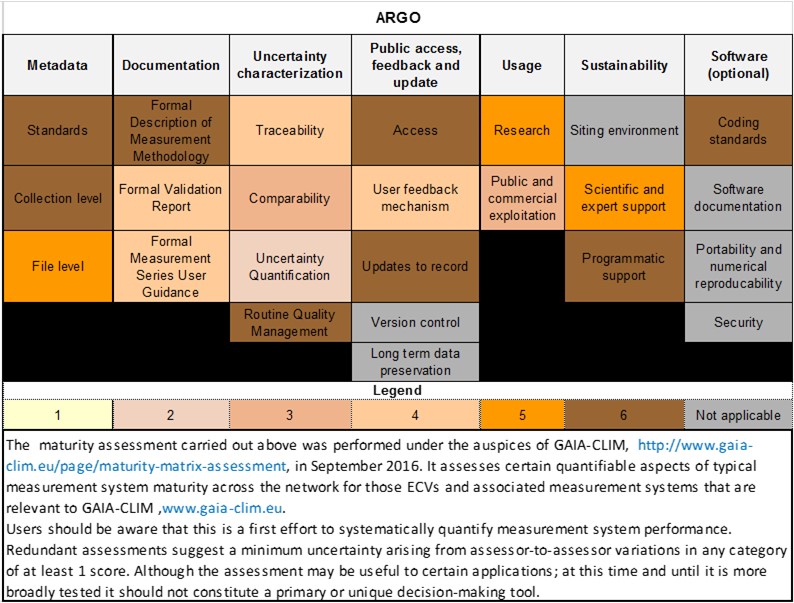 ARGO

| Metadata | Documentation | Uncertainty characterization | Public access, feedback and update | Usage | Sustainability | Software (optional) |
|---|---|---|---|---|---|---|
| Standards | Formal Description of Measurement Methodology | Traceability | Access | Research | Siting environment | Coding standards |
| Collection level | Formal Validation Report | Comparability | User feedback mechanism | Public and commercial exploitation | Scientific and expert support | Software documentation |
| File level | Formal Measurement Series User Guidance | Uncertainty Quantification | Updates to record | | Programmatic support | Portability and numerical reproducability |
| | | Routine Quality Management | Version control | | | Security |
| | | | Long term data preservation | | | |

Legend

| 1 | 2 | 3 | 4 | 5 | 6 | Not applicable |
|---|---|---|---|---|---|---|

The maturity assessment carried out above was performed under the auspices of GAIA-CLIM, http://www.gaia-clim.eu/page/maturity-matrix-assessment, in September 2016. It assesses certain quantifiable aspects of typical measurement system maturity across the network for those ECVs and associated measurement systems that are relevant to GAIA-CLIM ,www.gaia-clim.eu.
Users should be aware that this is a first effort to systematically quantify measurement system performance. Redundant assessments suggest a minimum uncertainty arising from assessor-to-assessor variations in any category of at least 1 score. Although the assessment may be useful to certain applications; at this time and until it is more broadly tested it should not constitute a primary or unique decision-making tool.